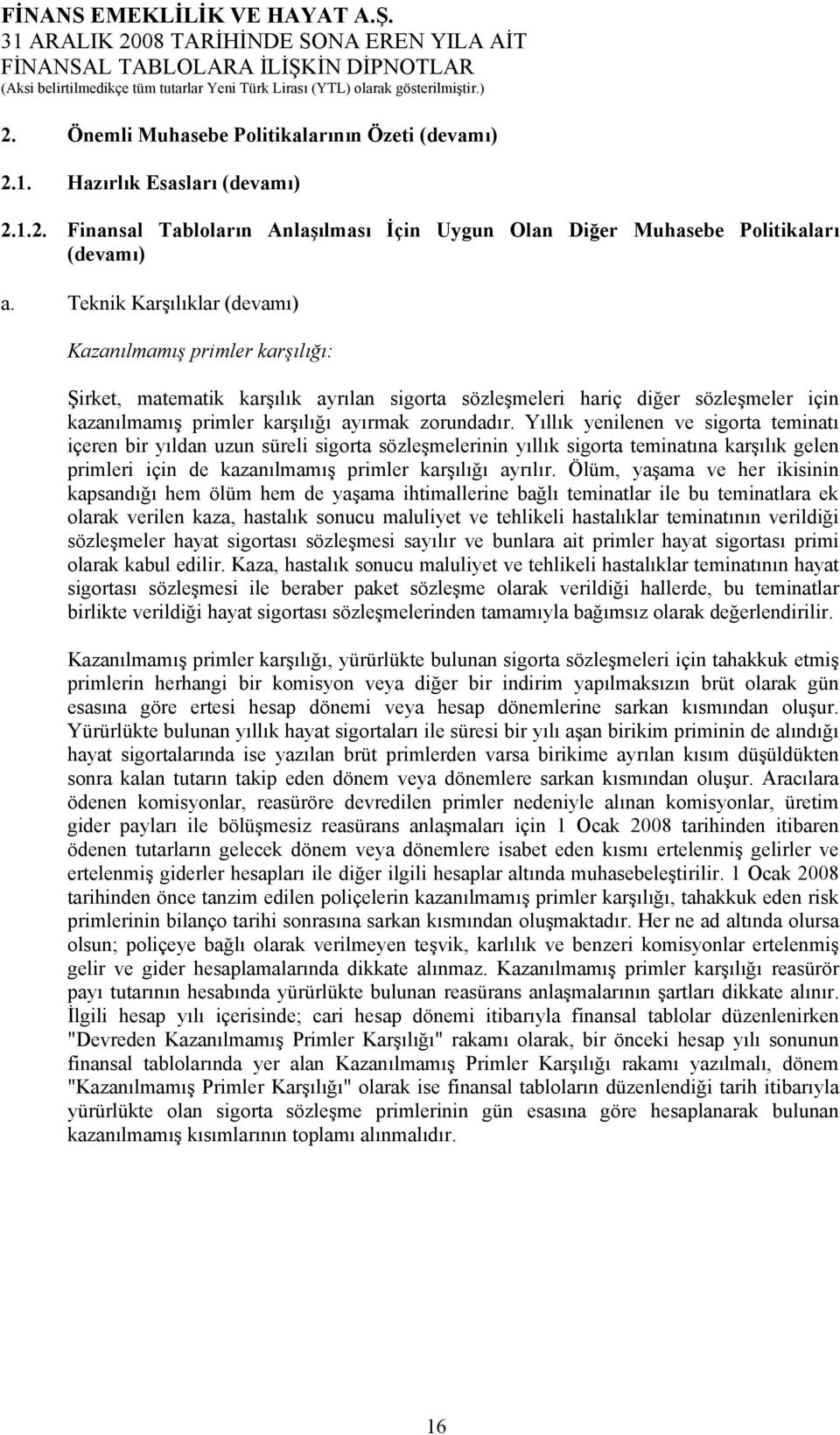 FİNANS EMEKLİLİK VE HAYAT A.Ş.
31 ARALIK 2008 TARİHİNDE SONA EREN YILA AİT
FİNANSAL TABLOLARA İLİŞKİN DİPNOTLAR
(Aksi belirtilmedikçe tüm tutarlar Yeni Türk Lirası (YTL) olarak gösterilmiştir.)

2. Önemli Muhasebe Politikalarının Özeti (devamı)

2.1. Hazırlık Esasları (devamı)

2.1.2. Finansal Tabloların Anlaşılması İçin Uygun Olan Diğer Muhasebe Politikaları (devamı)

a. Teknik Karşılıklar (devamı)

Kazanılmamış primler karşılığı:

Şirket, matematik karşılık ayrılan sigorta sözleşmeleri hariç diğer sözleşmeler için kazanılmamış primler karşılığı ayırmak zorundadır. Yıllık yenilenen ve sigorta teminatı içeren bir yıldan uzun süreli sigorta sözleşmelerinin yıllık sigorta teminatına karşılık gelen primleri için de kazanılmamış primler karşılığı ayrılır. Ölüm, yaşama ve her ikisinin kapsandığı hem ölüm hem de yaşama ihtimallerine bağlı teminatlar ile bu teminatlara ek olarak verilen kaza, hastalık sonucu maluliyet ve tehlikeli hastalıklar teminatının verildiği sözleşmeler hayat sigortası sözleşmesi sayılır ve bunlara ait primler hayat sigortası primi olarak kabul edilir. Kaza, hastalık sonucu maluliyet ve tehlikeli hastalıklar teminatının hayat sigortası sözleşmesi ile beraber paket sözleşme olarak verildiği hallerde, bu teminatlar birlikte verildiği hayat sigortası sözleşmelerinden tamamıyla bağımsız olarak değerlendirilir.

Kazanılmamış primler karşılığı, yürürlükte bulunan sigorta sözleşmeleri için tahakkuk etmiş primlerin herhangi bir komisyon veya diğer bir indirim yapılmaksızın brüt olarak gün esasına göre ertesi hesap dönemi veya hesap dönemlerine sarkan kısmından oluşur. Yürürlükte bulunan yıllık hayat sigortaları ile süresi bir yılı aşan birikim priminin de alındığı hayat sigortalarında ise yazılan brüt primlerden varsa birikime ayrılan kısım düşüldükten sonra kalan tutarın takip eden dönem veya dönemlere sarkan kısmından oluşur. Aracılara ödenen komisyonlar, reasüröre devredilen primler nedeniyle alınan komisyonlar, üretim gider payları ile bölüşmesiz reasürans anlaşmaları için 1 Ocak 2008 tarihinden itibaren ödenen tutarların gelecek dönem veya dönemlere isabet eden kısmı ertelenmiş gelirler ve ertelenmiş giderler hesapları ile diğer ilgili hesaplar altında muhasebeleştirilir. 1 Ocak 2008 tarihinden önce tanzim edilen poliçelerin kazanılmamış primler karşılığı, tahakkuk eden risk primlerinin bilanço tarihi sonrasına sarkan kısmından oluşmaktadır. Her ne ad altında olursa olsun; poliçeye bağlı olarak verilmeyen teşvik, karlılık ve benzeri komisyonlar ertelenmiş gelir ve gider hesaplamalarında dikkate alınmaz. Kazanılmamış primler karşılığı reasürör payı tutarının hesabında yürürlükte bulunan reasürans anlaşmalarının şartları dikkate alınır. İlgili hesap yılı içerisinde; cari hesap dönemi itibarıyla finansal tablolar düzenlenirken "Devreden Kazanılmamış Primler Karşılığı" rakamı olarak, bir önceki hesap yılı sonunun finansal tablolarında yer alan Kazanılmamış Primler Karşılığı rakamı yazılmalı, dönem "Kazanılmamış Primler Karşılığı" olarak ise finansal tabloların düzenlendiği tarih itibarıyla yürürlükte olan sigorta sözleşme primlerinin gün esasına göre hesaplanarak bulunan kazanılmamış kısımlarının toplamı alınmalıdır.

16